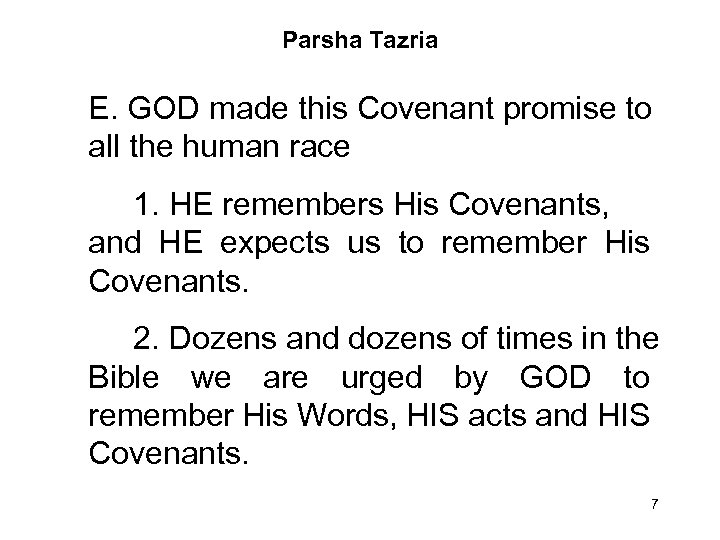 Parsha Tazria

E. GOD made this Covenant promise to all the human race

1. HE remembers His Covenants, and HE expects us to remember His Covenants.

2. Dozens and dozens of times in the Bible we are urged by GOD to remember His Words, HIS acts and HIS Covenants.

7